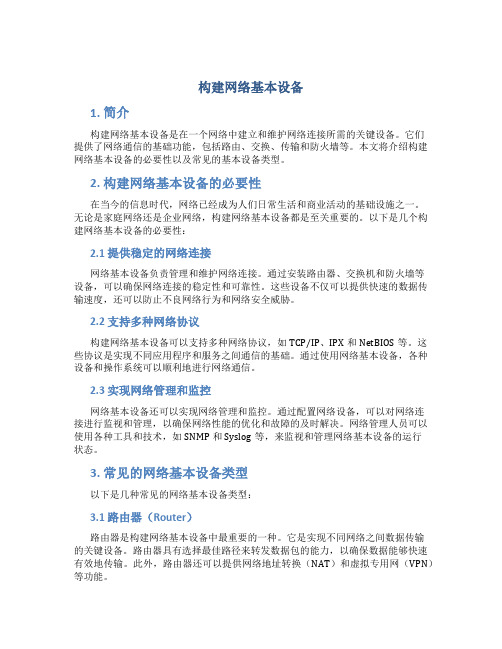 构建网络基本设备

1. 简介

构建网络基本设备是在一个网络中建立和维护网络连接所需的关键设备。它们提供了网络通信的基础功能，包括路由、交换、传输和防火墙等。本文将介绍构建网络基本设备的必要性以及常见的基本设备类型。

2. 构建网络基本设备的必要性

在当今的信息时代，网络已经成为人们日常生活和商业活动的基础设施之一。无论是家庭网络还是企业网络，构建网络基本设备都是至关重要的。以下是几个构建网络基本设备的必要性：

2.1 提供稳定的网络连接

网络基本设备负责管理和维护网络连接。通过安装路由器、交换机和防火墙等设备，可以确保网络连接的稳定性和可靠性。这些设备不仅可以提供快速的数据传输速度，还可以防止不良网络行为和网络安全威胁。

2.2 支持多种网络协议

构建网络基本设备可以支持多种网络协议，如 TCP/IP、IPX 和 NetBIOS 等。这些协议是实现不同应用程序和服务之间通信的基础。通过使用网络基本设备，各种设备和操作系统可以顺利地进行网络通信。

2.3 实现网络管理和监控

网络基本设备还可以实现网络管理和监控。通过配置网络设备，可以对网络连接进行监视和管理，以确保网络性能的优化和故障的及时解决。网络管理人员可以使用各种工具和技术，如 SNMP 和 Syslog 等，来监视和管理网络基本设备的运行状态。

3. 常见的网络基本设备类型

以下是几种常见的网络基本设备类型：

3.1 路由器（Router）

路由器是构建网络基本设备中最重要的一种。它是实现不同网络之间数据传输的关键设备。路由器具有选择最佳路径来转发数据包的能力，以确保数据能够快速有效地传输。此外，路由器还可以提供网络地址转换（NAT）和虚拟专用网（VPN）等功能。